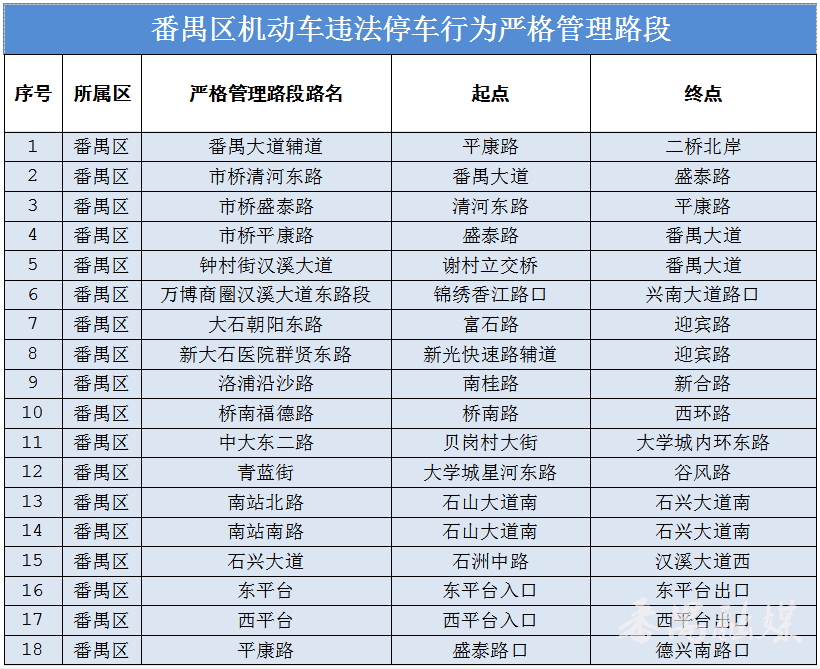 番禺区机动车违法停车行为严格管理路段

| 序号 | 所属区 | 严格管理路段路名 | 起点 | 终点 |
|---|---|---|---|---|
| 1 | 番禺区 | 番禺大道辅道 | 平康路 | 二桥北岸 |
| 2 | 番禺区 | 市桥清河东路 | 番禺大道 | 盛泰路 |
| 3 | 番禺区 | 市桥盛泰路 | 清河东路 | 平康路 |
| 4 | 番禺区 | 市桥平康路 | 盛泰路 | 番禺大道 |
| 5 | 番禺区 | 钟村街汉溪大道 | 谢村立交桥 | 番禺大道 |
| 6 | 番禺区 | 万博商圈汉溪大道东路段 | 锦绣香江路口 | 兴南大道路口 |
| 7 | 番禺区 | 大石朝阳东路 | 富石路 | 迎宾路 |
| 8 | 番禺区 | 新大石医院群贤东路 | 新光快速路辅道 | 迎宾路 |
| 9 | 番禺区 | 洛浦沿沙路 | 南桂路 | 新合路 |
| 10 | 番禺区 | 桥南福德路 | 桥南路 | 西环路 |
| 11 | 番禺区 | 中大东二路 | 贝岗村大街 | 大学城内环东路 |
| 12 | 番禺区 | 青蓝街 | 大学城星河东路 | 谷风路 |
| 13 | 番禺区 | 南站北路 | 石山大道南 | 石兴大道南 |
| 14 | 番禺区 | 南站南路 | 石山大道南 | 石兴大道南 |
| 15 | 番禺区 | 石兴大道 | 石洲中路 | 汉溪大道西 |
| 16 | 番禺区 | 东平台 | 东平台入口 | 东平台出口 |
| 17 | 番禺区 | 西平台 | 西平台入口 | 西平台出口 |
| 18 | 番禺区 | 平康路 | 盛泰路口 | 德兴南路口 |

番禺融媒